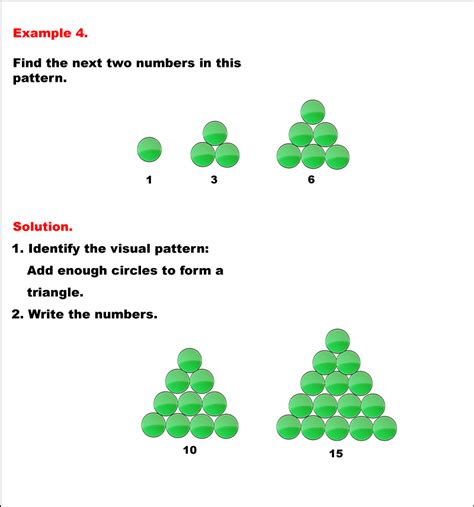 Example 4.

Find the next two numbers in this pattern.

1

3

6

Solution.

1. Identify the visual pattern: Add enough circles to form a triangle.

2. Write the numbers.

10

15